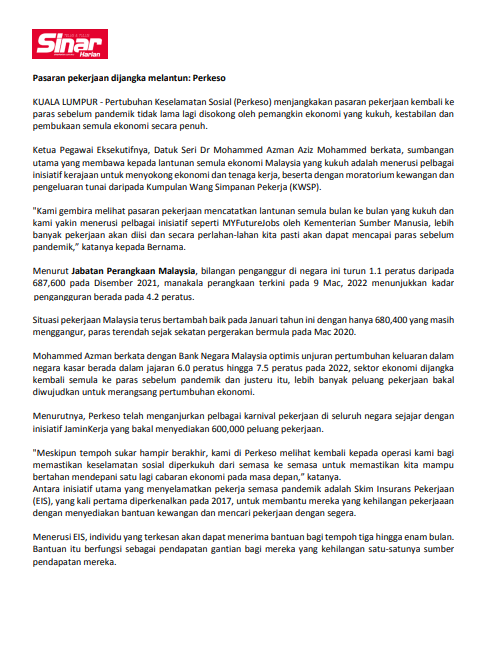 Sinar Harian

Pasaran pekerjaan dijangka melantun: Perkeso

KUALA LUMPUR - Pertubuhan Keselamatan Sosial (Perkeso) menjangkakan pasaran pekerjaan kembali ke paras sebelum pandemik tidak lama lagi disokong oleh pemangkin ekonomi yang kukuh, kestabilan dan pembukaan semula ekonomi secara penuh.

Ketua Pegawai Eksekutifnya, Datuk Seri Dr Mohammed Azman Aziz Mohammed berkata, sumbangan utama yang membawa kepada lantunan semula ekonomi Malaysia yang kukuh adalah menerusi pelbagai inisiatif kerajaan untuk menyokong ekonomi dan tenaga kerja, beserta dengan moratorium kewangan dan pengeluaran tunai daripada Kumpulan Wang Simpanan Pekerja (KWSP).

"Kami gembira melihat pasaran pekerjaan mencatatkan lantunan semula bulan ke bulan yang kukuh dan kami yakin menerusi pelbagai inisiatif seperti MYFutureJobs oleh Kementerian Sumber Manusia, lebih banyak pekerjaan akan diisi dan secara perlahan-lahan kita pasti akan dapat mencapai paras sebelum pandemik," katanya kepada Bernama.

Menurut Jabatan Perangkaan Malaysia, bilangan penganggur di negara ini turun 1.1 peratus daripada 687,600 pada Disember 2021, manakala perangkaan terkini pada 9 Mac, 2022 menunjukkan kadar pengangguran berada pada 4.2 peratus.

Situasi pekerjaan Malaysia terus bertambah baik pada Januari tahun ini dengan hanya 680,400 yang masih menggangur, paras terendah sejak sekatan pergerakan bermula pada Mac 2020.

Mohammed Azman berkata dengan Bank Negara Malaysia optimis unjuran pertumbuhan keluaran dalam negara kasar berada dalam jajaran 6.0 peratus hingga 7.5 peratus pada 2022, sektor ekonomi dijangka kembali semula ke paras sebelum pandemik dan justeru itu, lebih banyak peluang pekerjaan bakal diwujudkan untuk merangsang pertumbuhan ekonomi.

Menurutnya, Perkeso telah menganjurkan pelbagai karnival pekerjaan di seluruh negara sejajar dengan inisiatif JaminKerja yang bakal menyediakan 600,000 peluang pekerjaan.

"Meskipun tempoh sukar hampir berakhir, kami di Perkeso melihat kembali kepada operasi kami bagi memastikan keselamatan sosial diperkukuh dari semasa ke semasa untuk memastikan kita mampu bertahan mendepani satu lagi cabaran ekonomi pada masa depan," katanya.
Antara inisiatif utama yang menyelamatkan pekerja semasa pandemik adalah Skim Insurans Pekerjaan (EIS), yang kali pertama diperkenalkan pada 2017, untuk membantu mereka yang kehilangan pekerjaaan dengan menyediakan bantuan kewangan dan mencari pekerjaan dengan segera.

Menerusi EIS, individu yang terkesan akan dapat menerima bantuan bagi tempoh tiga hingga enam bulan. Bantuan itu berfungsi sebagai pendapatan gantian bagi mereka yang kehilangan satu-satunya sumber pendapatan mereka.